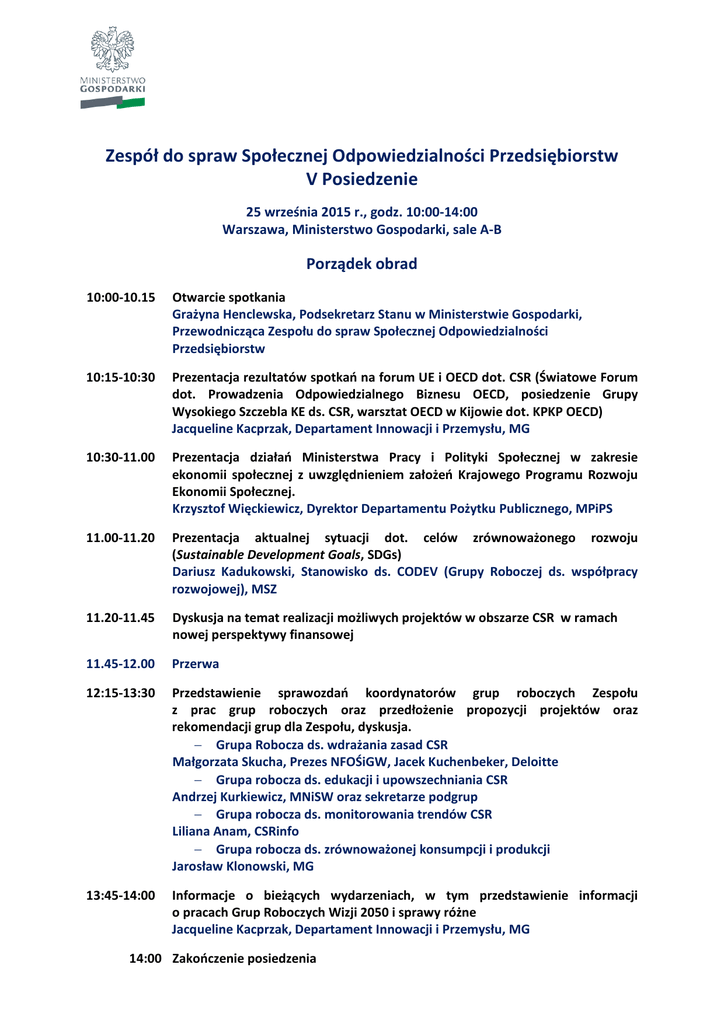 MINISTERSTWO
GOSPODARKI

Zespół do spraw Społecznej Odpowiedzialności Przedsiębiorstw
V Posiedzenie

25 września 2015 r., godz. 10:00-14:00
Warszawa, Ministerstwo Gospodarki, sale A-B

Porządek obrad

10:00-10.15 Otwarcie spotkania
Grażyna Henclewska, Podsekretarz Stanu w Ministerstwie Gospodarki, Przewodnicząca Zespołu do spraw Społecznej Odpowiedzialności Przedsiębiorstw

10:15-10:30 Prezentacja rezultatów spotkań na forum UE i OECD dot. CSR (Światowe Forum dot. Prowadzenia Odpowiedzialnego Biznesu OECD, posiedzenie Grupy Wysokiego Szczebla KE ds. CSR, warsztat OECD w Kijowie dot. KPKP OECD)
Jacqueline Kacprzak, Departament Innowacji i Przemysłu, MG

10:30-11.00 Prezentacja działań Ministerstwa Pracy i Polityki Społecznej w zakresie ekonomii społecznej z uwzględnieniem założeń Krajowego Programu Rozwoju Ekonomii Społecznej.
Krzysztof Więckiewicz, Dyrektor Departamentu Pożytku Publicznego, MPiPS

11.00-11.20 Prezentacja aktualnej sytuacji dot. celów zrównoważonego rozwoju (Sustainable Development Goals, SDGs)
Dariusz Kadukowski, Stanowisko ds. CODEV (Grupy Roboczej ds. współpracy rozwojowej), MSZ

11.20-11.45 Dyskusja na temat realizacji możliwych projektów w obszarze CSR w ramach nowej perspektywy finansowej

11.45-12.00 Przerwa

12:15-13:30 Przedstawienie sprawozdań koordynatorów grup roboczych Zespołu z prac grup roboczych oraz przedłożenie propozycji projektów oraz rekomendacji grup dla Zespołu, dyskusja.
– Grupa Robocza ds. wdrażania zasad CSR
Małgorzata Skucha, Prezes NFOŚiGW, Jacek Kuchenbeker, Deloitte
– Grupa robocza ds. edukacji i upowszechniania CSR
Andrzej Kurkiewicz, MNiSW oraz sekretarze podgrup
– Grupa robocza ds. monitorowania trendów CSR
Liliana Anam, CSRinfo
– Grupa robocza ds. zrównoważonej konsumpcji i produkcji
Jarosław Klonowski, MG

13:45-14:00 Informacje o bieżących wydarzeniach, w tym przedstawienie informacji o pracach Grup Roboczych Wizji 2050 i sprawy różne
Jacqueline Kacprzak, Departament Innowacji i Przemysłu, MG

14:00 Zakończenie posiedzenia